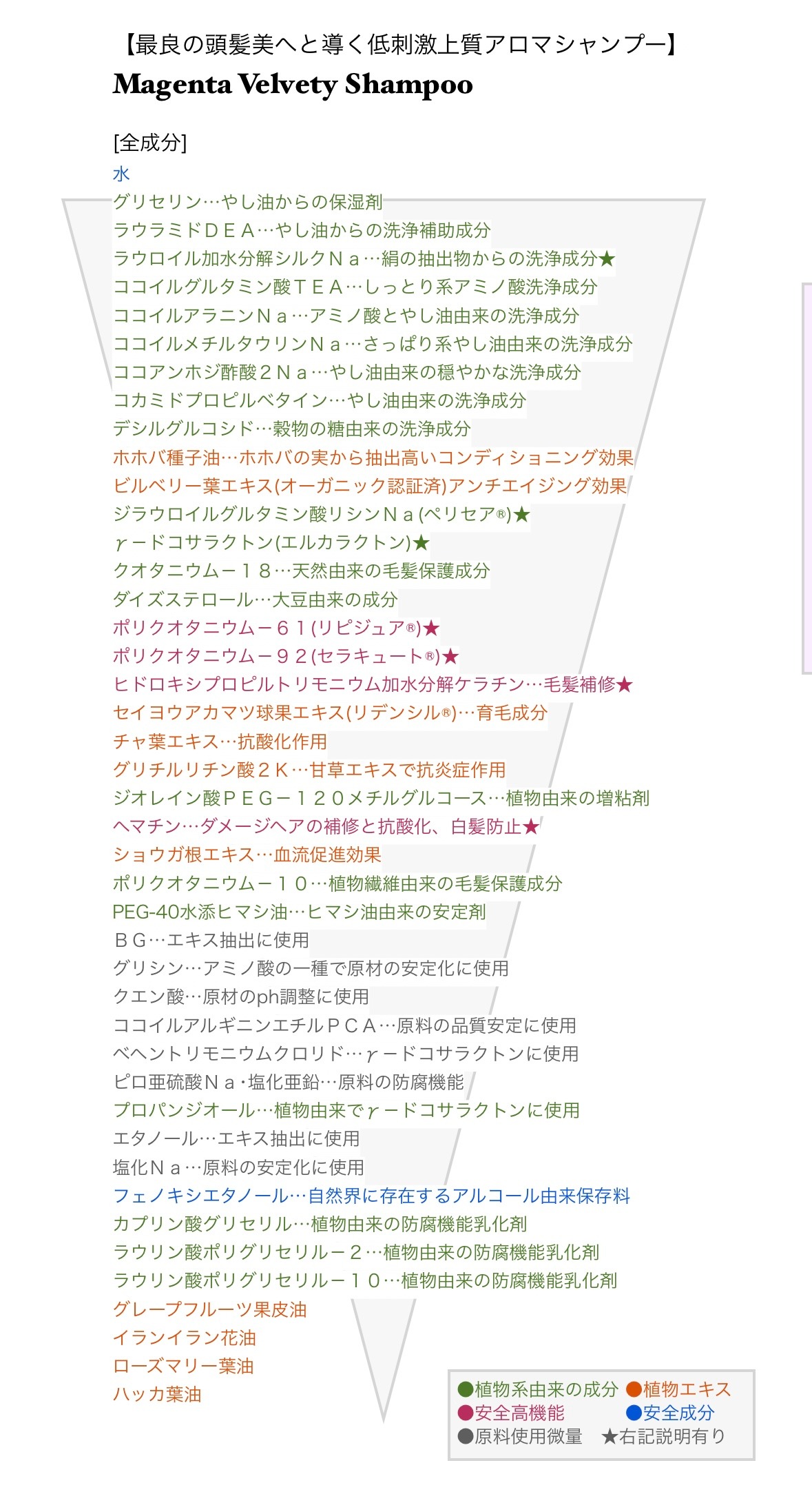 【最良の頭髪美へと導く低刺激上質アロマシャンプー】
Magenta Velvety Shampoo

[全成分]
水
グリセリン…やし油からの保湿剤
ラウラミドＤＥＡ…やし油からの洗浄補助成分
ラウロイル加水分解シルクＮａ…絹の抽出物からの洗浄成分★
ココイルグルタミン酸ＴＥＡ…しっとり系アミノ酸洗浄成分
ココイルアラニンＮａ…アミノ酸とやし油由来の洗浄成分
ココイルメチルタウリンＮａ…さっぱり系やし油由来の洗浄成分
ココアンホジ酢酸２Ｎａ…やし油由来の穏やかな洗浄成分
コカミドプロピルベタイン…やし油由来の洗浄成分
デシルグルコシド…穀物の糖由来の洗浄成分
ホホバ種子油…ホホバの実から抽出高いコンディショニング効果
ビルベリー葉エキス(オーガニック認証済)アンチエイジング効果
ジラウロイルグルタミン酸リシンＮａ(ペリセア®)★
γ－ドコサラクトン(エルカラクトン)★
クオタニウム－１８…天然由来の毛髪保護成分
ダイズステロール…大豆由来の成分
ポリクオタニウム－６１(リピジュア®)★
ポリクオタニウム－９２(セラキュート®)★
ヒドロキシプロピルトリモニウム加水分解ケラチン…毛髪補修★
セイヨウアカマツ球果エキス(リデンシル®)…育毛成分
チャ葉エキス…抗酸化作用
グリチルリチン酸２Ｋ…甘草エキスで抗炎症作用
ジオレイン酸ＰＥＧ－１２０メチルグルコース…植物由来の増粘剤
ヘマチン…ダメージヘアの補修と抗酸化、白髪防止★
ショウガ根エキス…血流促進効果
ポリクオタニウム－１０…植物繊維由来の毛髪保護成分
PEG-40水添ヒマシ油…ヒマシ油由来の安定剤
ＢＧ…エキス抽出に使用
グリシン…アミノ酸の一種で原材の安定化に使用
クエン酸…原材のph調整に使用
ココイルアルギニンエチルＰＣＡ…原料の品質安定に使用
ベヘントリモニウムクロリド…γ－ドコサラクトンに使用
ピロ亜硫酸Ｎａ・塩化亜鉛…原料の防腐機能
プロパンジオール…植物由来でγ－ドコサラクトンに使用
エタノール…エキス抽出に使用
塩化Ｎａ…原料の安定化に使用
フェノキシエタノール…自然界に存在するアルコール由来保存料
カプリン酸グリセリル…植物由来の防腐機能乳化剤
ラウリン酸ポリグリセリル－２…植物由来の防腐機能乳化剤
ラウリン酸ポリグリセリル－１０…植物由来の防腐機能乳化剤
グレープフルーツ果皮油
イランイラン花油
ローズマリー葉油
ハッカ葉油

●植物系由来の成分 ●植物エキス
●安全高機能 ●安全成分
●原料使用微量 ★右記説明有り